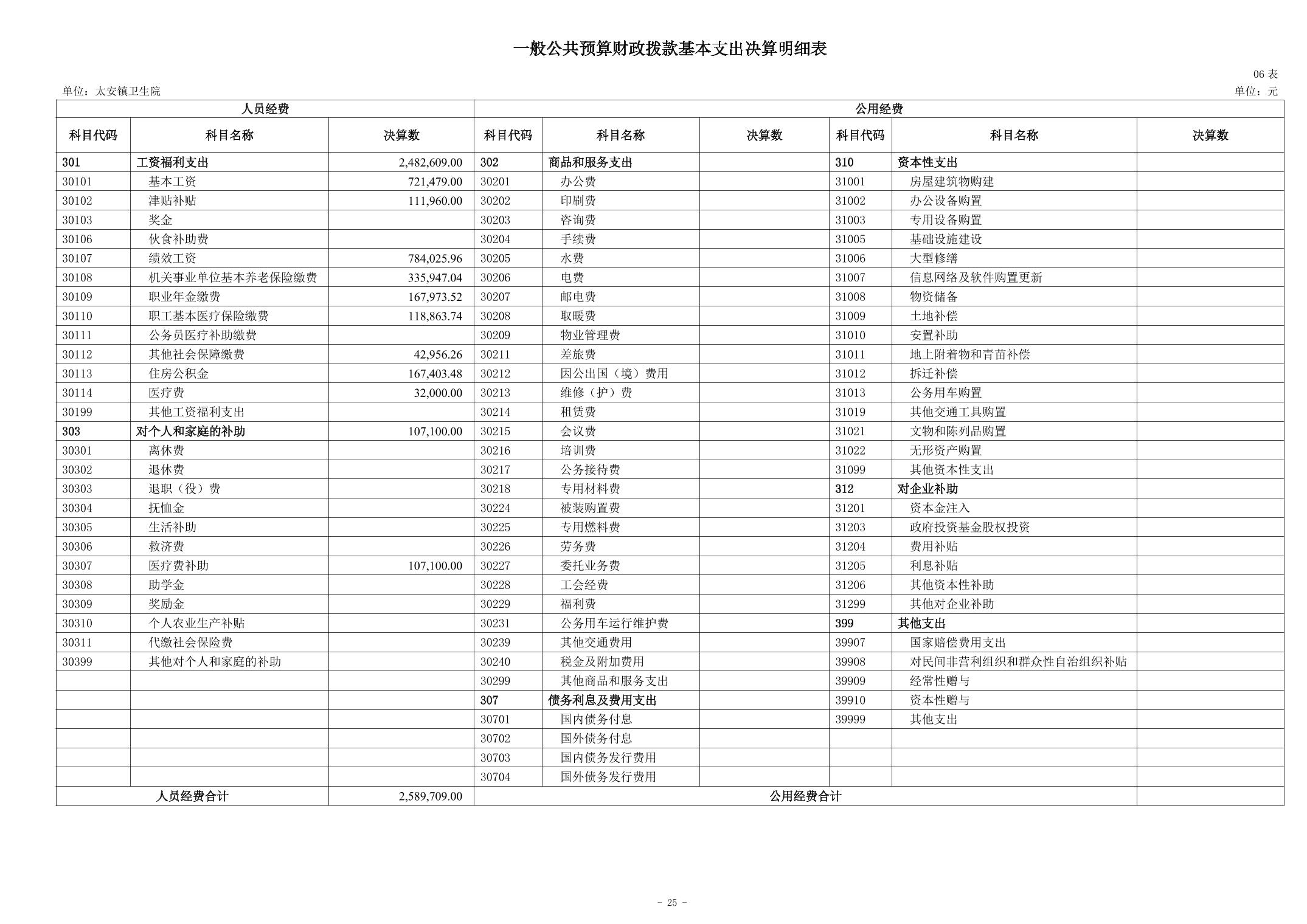 一般公共预算财政拨款基本支出决算明细表

06 表

单位：太安镇卫生院

单位：元

| 人员经费 | | | 公用经费 | | | | | |
|---|---|---|---|---|---|---|---|---|
| 科目代码 | 科目名称 | 决算数 | 科目代码 | 科目名称 | 决算数 | 科目代码 | 科目名称 | 决算数 |
| 301 | 工资福利支出 | 2,482,609.00 | 302 | 商品和服务支出 | | 310 | 资本性支出 | |
| 30101 | 基本工资 | 721,479.00 | 30201 | 办公费 | | 31001 | 房屋建筑物购建 | |
| 30102 | 津贴补贴 | 111,960.00 | 30202 | 印刷费 | | 31002 | 办公设备购置 | |
| 30103 | 奖金 | | 30203 | 咨询费 | | 31003 | 专用设备购置 | |
| 30106 | 伙食补助费 | | 30204 | 手续费 | | 31005 | 基础设施建设 | |
| 30107 | 绩效工资 | 784,025.96 | 30205 | 水费 | | 31006 | 大型修缮 | |
| 30108 | 机关事业单位基本养老保险缴费 | 335,947.04 | 30206 | 电费 | | 31007 | 信息网络及软件购置更新 | |
| 30109 | 职业年金缴费 | 167,973.52 | 30207 | 邮电费 | | 31008 | 物资储备 | |
| 30110 | 职工基本医疗保险缴费 | 118,863.74 | 30208 | 取暖费 | | 31009 | 土地补偿 | |
| 30111 | 公务员医疗补助缴费 | | 30209 | 物业管理费 | | 31010 | 安置补助 | |
| 30112 | 其他社会保障缴费 | 42,956.26 | 30211 | 差旅费 | | 31011 | 地上附着物和青苗补偿 | |
| 30113 | 住房公积金 | 167,403.48 | 30212 | 因公出国（境）费用 | | 31012 | 拆迁补偿 | |
| 30114 | 医疗费 | 32,000.00 | 30213 | 维修（护）费 | | 31013 | 公务用车购置 | |
| 30199 | 其他工资福利支出 | | 30214 | 租赁费 | | 31019 | 其他交通工具购置 | |
| 303 | 对个人和家庭的补助 | 107,100.00 | 30215 | 会议费 | | 31021 | 文物和陈列品购置 | |
| 30301 | 离休费 | | 30216 | 培训费 | | 31022 | 无形资产购置 | |
| 30302 | 退休费 | | 30217 | 公务接待费 | | 31099 | 其他资本性支出 | |
| 30303 | 退职（役）费 | | 30218 | 专用材料费 | | 312 | 对企业补助 | |
| 30304 | 抚恤金 | | 30224 | 被装购置费 | | 31201 | 资本金注入 | |
| 30305 | 生活补助 | | 30225 | 专用燃料费 | | 31203 | 政府投资基金股权投资 | |
| 30306 | 救济费 | | 30226 | 劳务费 | | 31204 | 费用补贴 | |
| 30307 | 医疗费补助 | 107,100.00 | 30227 | 委托业务费 | | 31205 | 利息补贴 | |
| 30308 | 助学金 | | 30228 | 工会经费 | | 31206 | 其他资本性补助 | |
| 30309 | 奖励金 | | 30229 | 福利费 | | 31299 | 其他对企业补助 | |
| 30310 | 个人农业生产补贴 | | 30231 | 公务用车运行维护费 | | 399 | 其他支出 | |
| 30311 | 代缴社会保险费 | | 30239 | 其他交通费用 | | 39907 | 国家赔偿费用支出 | |
| 30399 | 其他对个人和家庭的补助 | | 30240 | 税金及附加费用 | | 39908 | 对民间非营利组织和群众性自治组织补贴 | |
| | | | 30299 | 其他商品和服务支出 | | 39909 | 经常性赠与 | |
| | | | 307 | 债务利息及费用支出 | | 39910 | 资本性赠与 | |
| | | | 30701 | 国内债务付息 | | 39999 | 其他支出 | |
| | | | 30702 | 国外债务付息 | | | | |
| | | | 30703 | 国内债务发行费用 | | | | |
| | | | 30704 | 国外债务发行费用 | | | | |
| 人员经费合计 | | 2,589,709.00 | 公用经费合计 | | | | | |

- 25 -